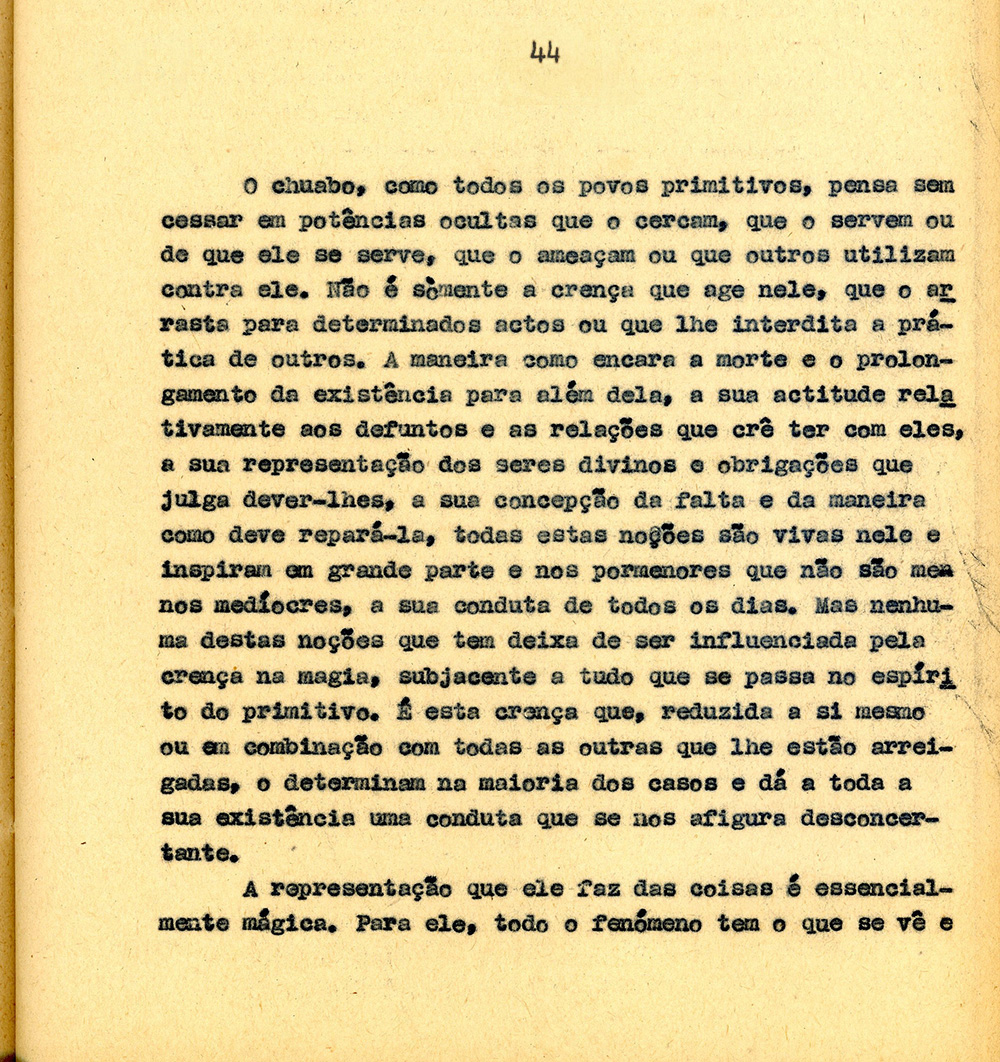 44

O chuabo, como todos os povos primitivos, pensa sem cessar em potências ocultas que o cercam, que o servem ou de que ele se serve, que o ameaçam ou que outros utilizam contra ele. Não é sòmente a crença que age nele, que o arrasta para determinados actos ou que lhe interdita a prática de outros. A maneira como encara a morte e o prolongamento da existência para além dela, a sua actitude relativamente aos defuntos e as relações que crê ter com eles, a sua representação dos seres divinos e obrigações que julga dever-lhes, a sua concepção da falta e da maneira como deve repará-la, todas estas noções são vivas nele e inspiram em grande parte e nos pormenores que não são menos medíocres, a sua conduta de todos os dias. Mas nenhuma destas noções que tem deixa de ser influenciada pela crença na magia, subjacente a tudo que se passa no espírito do primitivo. É esta crença que, reduzida a si mesmo ou em combinação com todas as outras que lhe estão arreigadas, o determinam na maioria dos casos e dá a toda a sua existência uma conduta que se nos afigura desconcertante.

A representação que ele faz das coisas é essencialmente mágica. Para ele, todo o fenómeno tem o que se vê e